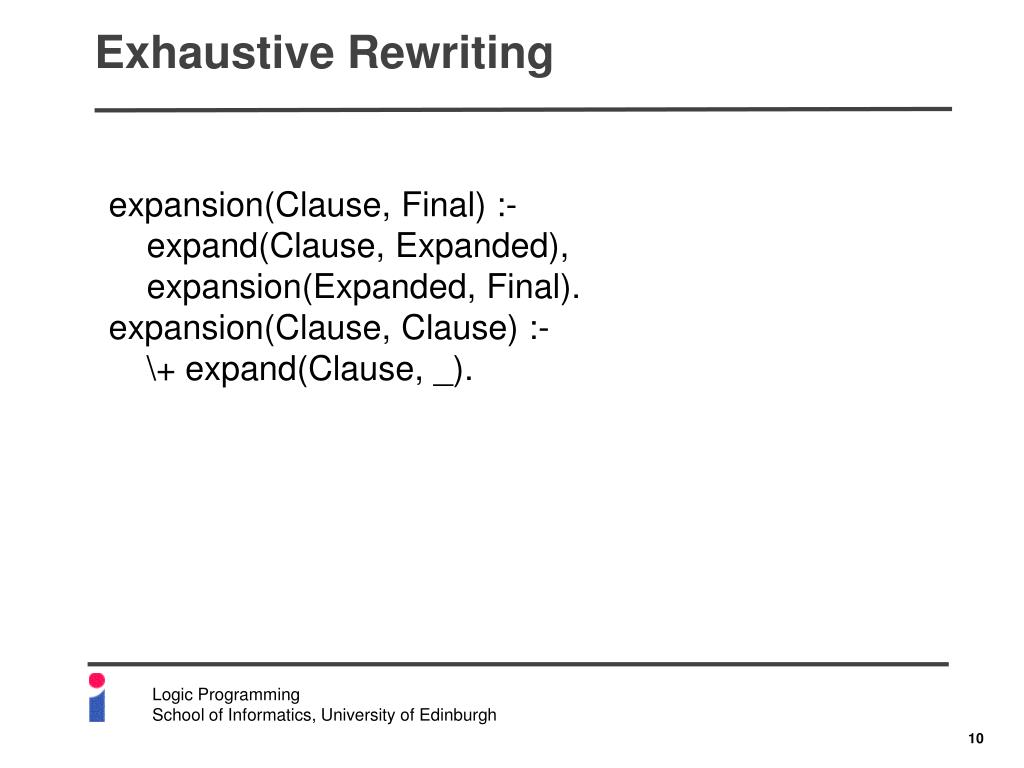 Exhaustive Rewriting

expansion(Clause, Final) :-
expand(Clause, Expanded),
expansion(Expanded, Final).
expansion(Clause, Clause) :-
\+ expand(Clause, _).

Logic Programming
School of Informatics, University of Edinburgh

10